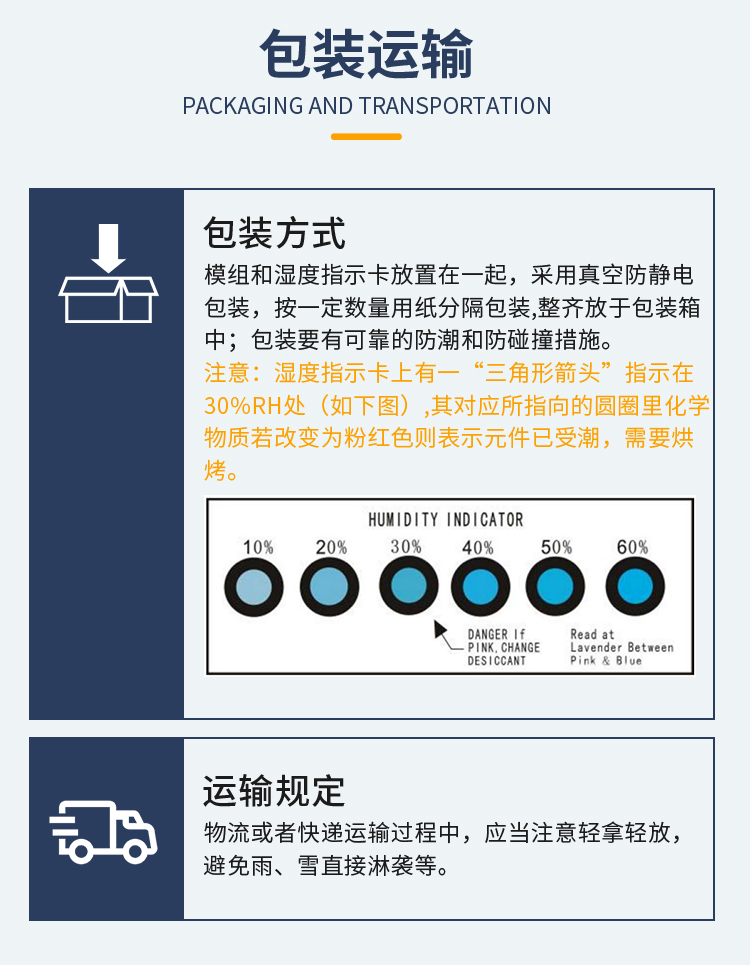 包装运输
PACKAGING AND TRANSPORTATION

包装方式
模组和湿度指示卡放置在一起，采用真空防静电包装，按一定数量用纸分隔包装,整齐放于包装箱中；包装要有可靠的防潮和防碰撞措施。
注意：湿度指示卡上有一“三角形箭头”指示在30%RH处（如下图）,其对应所指向的圆圈里化学物质若改变为粉红色则表示元件已受潮，需要烘烤。

HUMIDITY INDICATOR
10% 20% 30% 40% 50% 60%
DANGER If PINK, CHANGE DESICCANT
Read at Lavender Between Pink & Blue

运输规定
物流或者快递运输过程中，应当注意轻拿轻放，避免雨、雪直接淋袭等。